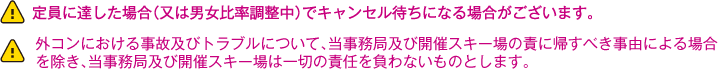 定員に達した場合（又は男女比率調整中）でキャンセル待ちになる場合がございます。

外コンにおける事故及びトラブルについて、当事務局及び開催スキー場の責に帰すべき事由による場合を除き、当事務局及び開催スキー場は一切の責任を負わないものとします。